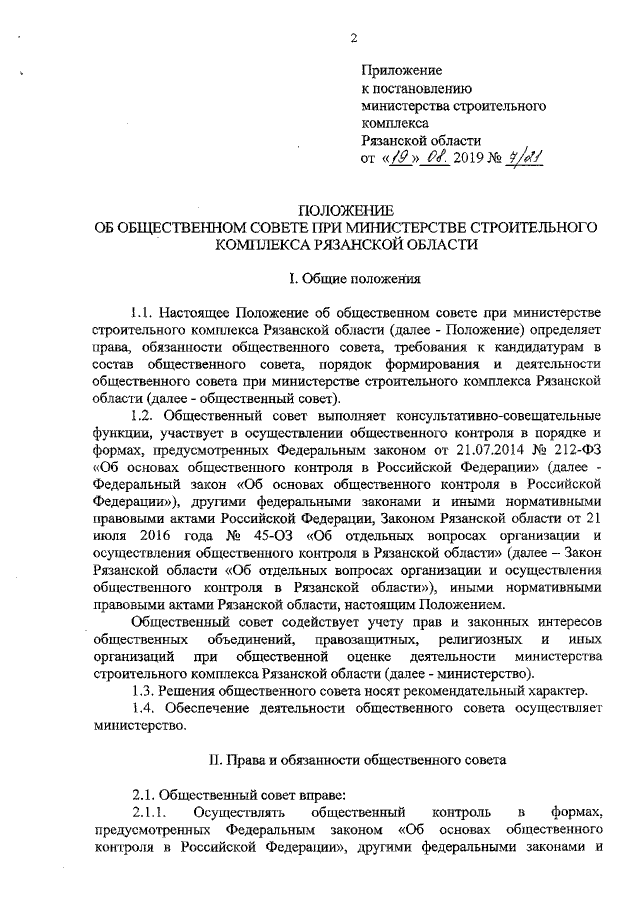 2

Приложение
к постановлению
министерства строительного комплекса
Рязанской области
от «19» 08. 2019 № 7/21

ПОЛОЖЕНИЕ
ОБ ОБЩЕСТВЕННОМ СОВЕТЕ ПРИ МИНИСТЕРСТВЕ СТРОИТЕЛЬНОГО КОМПЛЕКСА РЯЗАНСКОЙ ОБЛАСТИ

I. Общие положения

1.1. Настоящее Положение об общественном совете при министерстве строительного комплекса Рязанской области (далее - Положение) определяет права, обязанности общественного совета, требования к кандидатурам в состав общественного совета, порядок формирования и деятельности общественного совета при министерстве строительного комплекса Рязанской области (далее - общественный совет).

1.2. Общественный совет выполняет консультативно-совещательные функции, участвует в осуществлении общественного контроля в порядке и формах, предусмотренных Федеральным законом от 21.07.2014 № 212-ФЗ «Об основах общественного контроля в Российской Федерации» (далее - Федеральный закон «Об основах общественного контроля в Российской Федерации»), другими федеральными законами и иными нормативными правовыми актами Российской Федерации, Законом Рязанской области от 21 июля 2016 года № 45-ОЗ «Об отдельных вопросах организации и осуществления общественного контроля в Рязанской области» (далее – Закон Рязанской области «Об отдельных вопросах организации и осуществления общественного контроля в Рязанской области»), иными нормативными правовыми актами Рязанской области, настоящим Положением.

Общественный совет содействует учету прав и законных интересов общественных объединений, правозащитных, религиозных и иных организаций при общественной оценке деятельности министерства строительного комплекса Рязанской области (далее - министерство).

1.3. Решения общественного совета носят рекомендательный характер.

1.4. Обеспечение деятельности общественного совета осуществляет министерство.

II. Права и обязанности общественного совета

2.1. Общественный совет вправе:

2.1.1. Осуществлять общественный контроль в формах, предусмотренных Федеральным законом «Об основах общественного контроля в Российской Федерации», другими федеральными законами и